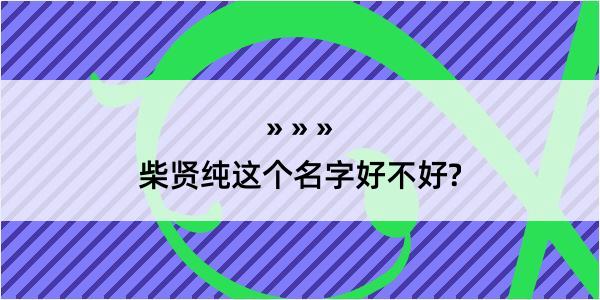 » » »

柴贤纯这个名字好不好?